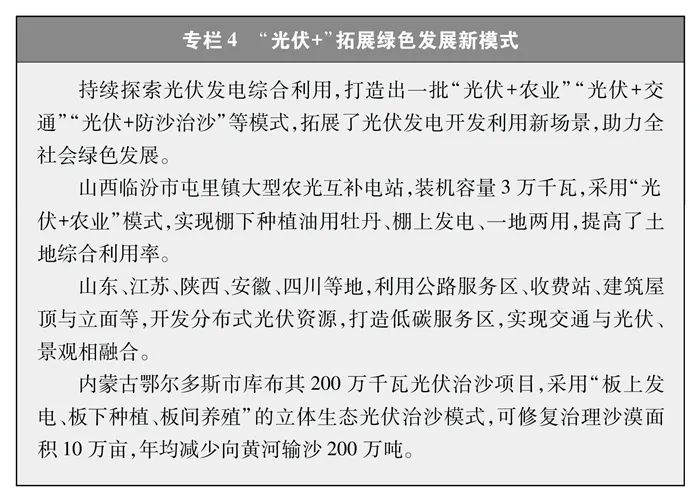 专栏 4 “光伏+”拓展绿色发展新模式

持续探索光伏发电综合利用，打造出一批“光伏+农业”“光伏+交通”“光伏+防沙治沙”等模式，拓展了光伏发电开发利用新场景，助力全社会绿色发展。

山西临汾市屯里镇大型农光互补电站，装机容量 3 万千瓦，采用“光伏+农业”模式，实现棚下种植油用牡丹、棚上发电、一地两用，提高了土地综合利用率。

山东、江苏、陕西、安徽、四川等地，利用公路服务区、收费站、建筑屋顶与立面等，开发分布式光伏资源，打造低碳服务区，实现交通与光伏、景观相融合。

内蒙古鄂尔多斯市库布其 200 万千瓦光伏治沙项目，采用“板上发电、板下种植、板间养殖”的立体生态光伏治沙模式，可修复治理沙漠面积 10 万亩，年均减少向黄河输沙 200 万吨。